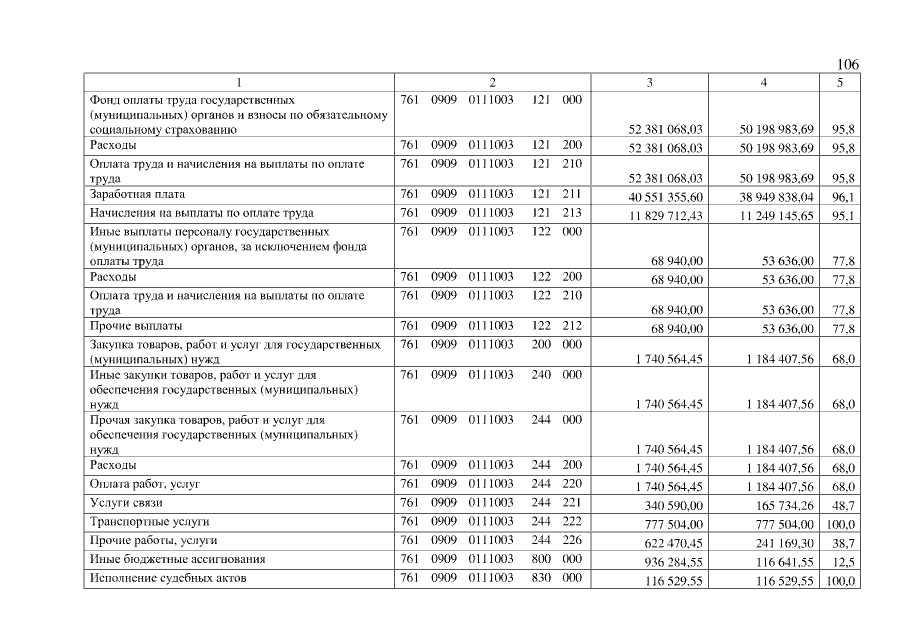 106

| 1 | 2 | 3 | 4 | 5 |
|---|---|---|---|---|
| Фонд оплаты труда государственных (муниципальных) органов и взносы по обязательному социальному страхованию | 761 0909 0111003 121 000 | 52 381 068,03 | 50 198 983,69 | 95,8 |
| Расходы | 761 0909 0111003 121 200 | 52 381 068,03 | 50 198 983,69 | 95,8 |
| Оплата труда и начисления на выплаты по оплате труда | 761 0909 0111003 121 210 | 52 381 068,03 | 50 198 983,69 | 95,8 |
| Заработная плата | 761 0909 0111003 121 211 | 40 551 355,60 | 38 949 838,04 | 96,1 |
| Начисления на выплаты по оплате труда | 761 0909 0111003 121 213 | 11 829 712,43 | 11 249 145,65 | 95,1 |
| Иные выплаты персоналу государственных (муниципальных) органов, за исключением фонда оплаты труда | 761 0909 0111003 122 000 | 68 940,00 | 53 636,00 | 77,8 |
| Расходы | 761 0909 0111003 122 200 | 68 940,00 | 53 636,00 | 77,8 |
| Оплата труда и начисления на выплаты по оплате труда | 761 0909 0111003 122 210 | 68 940,00 | 53 636,00 | 77,8 |
| Прочие выплаты | 761 0909 0111003 122 212 | 68 940,00 | 53 636,00 | 77,8 |
| Закупка товаров, работ и услуг для государственных (муниципальных) нужд | 761 0909 0111003 200 000 | 1 740 564,45 | 1 184 407,56 | 68,0 |
| Иные закупки товаров, работ и услуг для обеспечения государственных (муниципальных) нужд | 761 0909 0111003 240 000 | 1 740 564,45 | 1 184 407,56 | 68,0 |
| Прочая закупка товаров, работ и услуг для обеспечения государственных (муниципальных) нужд | 761 0909 0111003 244 000 | 1 740 564,45 | 1 184 407,56 | 68,0 |
| Расходы | 761 0909 0111003 244 200 | 1 740 564,45 | 1 184 407,56 | 68,0 |
| Оплата работ, услуг | 761 0909 0111003 244 220 | 1 740 564,45 | 1 184 407,56 | 68,0 |
| Услуги связи | 761 0909 0111003 244 221 | 340 590,00 | 165 734,26 | 48,7 |
| Транспортные услуги | 761 0909 0111003 244 222 | 777 504,00 | 777 504,00 | 100,0 |
| Прочие работы, услуги | 761 0909 0111003 244 226 | 622 470,45 | 241 169,30 | 38,7 |
| Иные бюджетные ассигнования | 761 0909 0111003 800 000 | 936 284,55 | 116 641,55 | 12,5 |
| Исполнение судебных актов | 761 0909 0111003 830 000 | 116 529,55 | 116 529,55 | 100,0 |